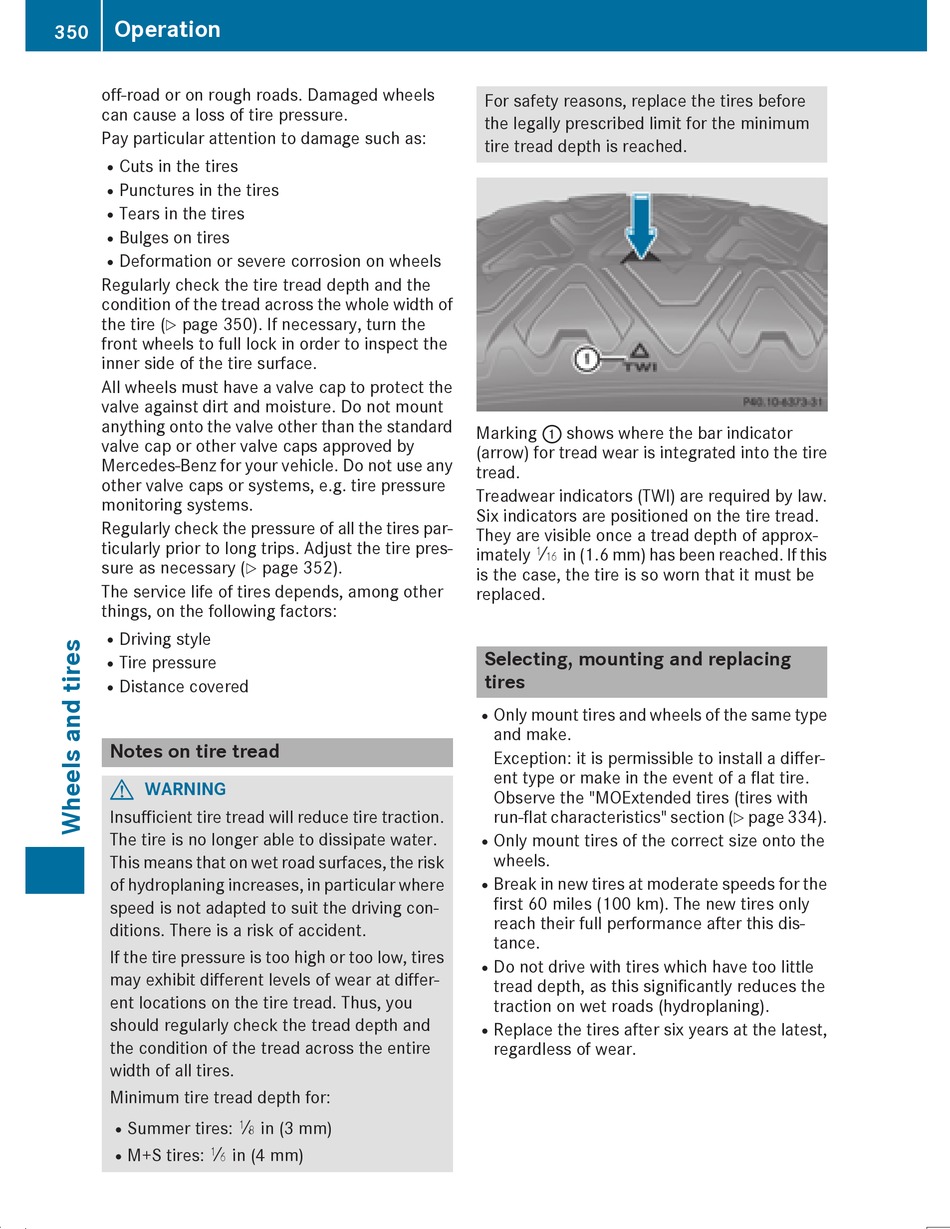 350 Operation

Wheels and tires

off-road or on rough roads. Damaged wheels can cause a loss of tire pressure.
Pay particular attention to damage such as:

• Cuts in the tires
• Punctures in the tires
• Tears in the tires
• Bulges on tires
• Deformation or severe corrosion on wheels

Regularly check the tire tread depth and the condition of the tread across the whole width of the tire (▷ page 350). If necessary, turn the front wheels to full lock in order to inspect the inner side of the tire surface.
All wheels must have a valve cap to protect the valve against dirt and moisture. Do not mount anything onto the valve other than the standard valve cap or other valve caps approved by Mercedes-Benz for your vehicle. Do not use any other valve caps or systems, e.g. tire pressure monitoring systems.
Regularly check the pressure of all the tires particularly prior to long trips. Adjust the tire pressure as necessary (▷ page 352).
The service life of tires depends, among other things, on the following factors:

• Driving style
• Tire pressure
• Distance covered

Notes on tire tread

⚠ WARNING
Insufficient tire tread will reduce tire traction. The tire is no longer able to dissipate water. This means that on wet road surfaces, the risk of hydroplaning increases, in particular where speed is not adapted to suit the driving conditions. There is a risk of accident.
If the tire pressure is too high or too low, tires may exhibit different levels of wear at different locations on the tire tread. Thus, you should regularly check the tread depth and the condition of the tread across the entire width of all tires.
Minimum tire tread depth for:

• Summer tires: $\frac{1}{8}$ in (3 mm)
• M+S tires: $\frac{1}{6}$ in (4 mm)

For safety reasons, replace the tires before the legally prescribed limit for the minimum tire tread depth is reached.

① TWI
P40.10-6373-31

Marking ① shows where the bar indicator (arrow) for tread wear is integrated into the tire tread.
Treadwear indicators (TWI) are required by law. Six indicators are positioned on the tire tread. They are visible once a tread depth of approximately $\frac{1}{16}$ in (1.6 mm) has been reached. If this is the case, the tire is so worn that it must be replaced.

Selecting, mounting and replacing tires

• Only mount tires and wheels of the same type and make.
Exception: it is permissible to install a different type or make in the event of a flat tire. Observe the "MOExtended tires (tires with run-flat characteristics" section (▷ page 334).
• Only mount tires of the correct size onto the wheels.
• Break in new tires at moderate speeds for the first 60 miles (100 km). The new tires only reach their full performance after this distance.
• Do not drive with tires which have too little tread depth, as this significantly reduces the traction on wet roads (hydroplaning).
• Replace the tires after six years at the latest, regardless of wear.